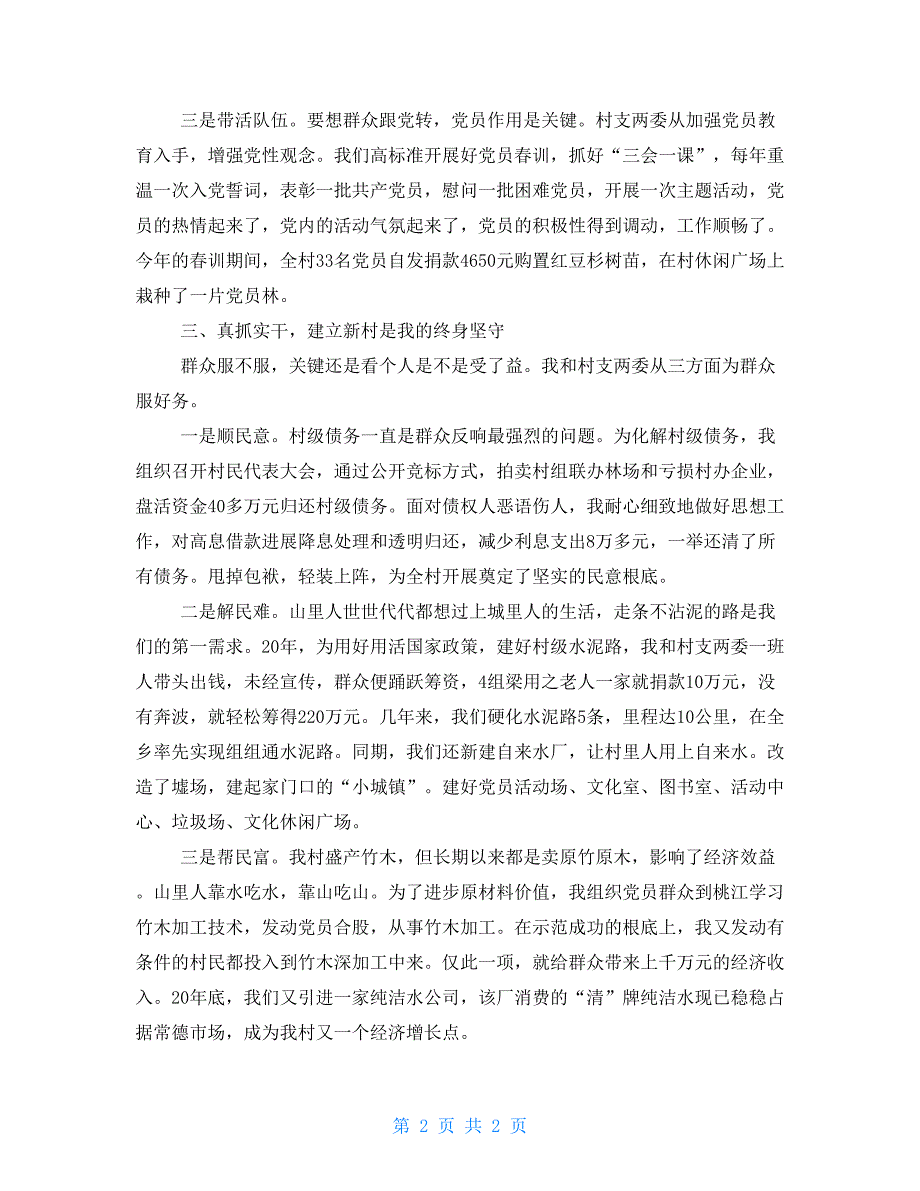 三是带活队伍。要想群众跟党转，党员作用是关键。村支两委从加强党员教育入手，增强党性观念。我们高标准开展好党员春训，抓好“三会一课”，每年重温一次入党誓词，表彰一批共产党员，慰问一批困难党员，开展一次主题活动，党员的热情起来了，党内的活动气氛起来了，党员的积极性得到调动，工作顺畅了。今年的春训期间，全村33名党员自发捐款4650元购置红豆杉树苗，在村休闲广场上栽种了一片党员林。

三、真抓实干，建立新村是我的终身坚守

群众服不服，关键还是看个人是不是受了益。我和村支两委从三方面为群众服好务。

一是顺民意。村级债务一直是群众反响最强烈的问题。为化解村级债务，我组织召开村民代表大会，通过公开竞标方式，拍卖村组联办林场和亏损村办企业，盘活资金40多万元归还村级债务。面对债权人恶语伤人，我耐心细致地做好思想工作，对高息借款进展降息处理和透明归还，减少利息支出8万多元，一举还清了所有债务。甩掉包袱，轻装上阵，为全村开展奠定了坚实的民意根底。

二是解民难。山里人世世代代都想过上城里人的生活，走条不沾泥的路是我们的第一需求。20年，为用好用活国家政策，建好村级水泥路，我和村支两委一班人带头出钱，未经宣传，群众便踊跃筹资，4组梁用之老人一家就捐款10万元，没有奔波，就轻松筹得220万元。几年来，我们硬化水泥路5条，里程达10公里，在全乡率先实现组组通水泥路。同期，我们还新建自来水厂，让村里人用上自来水。改造了墟场，建起家门口的“小城镇”。建好党员活动场、文化室、图书室、活动中心、垃圾场、文化休闲广场。

三是帮民富。我村盛产竹木，但长期以来都是卖原竹原木，影响了经济效益。山里人靠水吃水，靠山吃山。为了进步原材料价值，我组织党员群众到桃江学习竹木加工技术，发动党员合股，从事竹木加工。在示范成功的根底上，我又发动有条件的村民都投入到竹木深加工中来。仅此一项，就给群众带来上千万元的经济收入。20年底，我们又引进一家纯洁水公司，该厂消费的“清”牌纯洁水现已稳稳占据常德市场，成为我村又一个经济增长点。

第 2 页 共 2 页